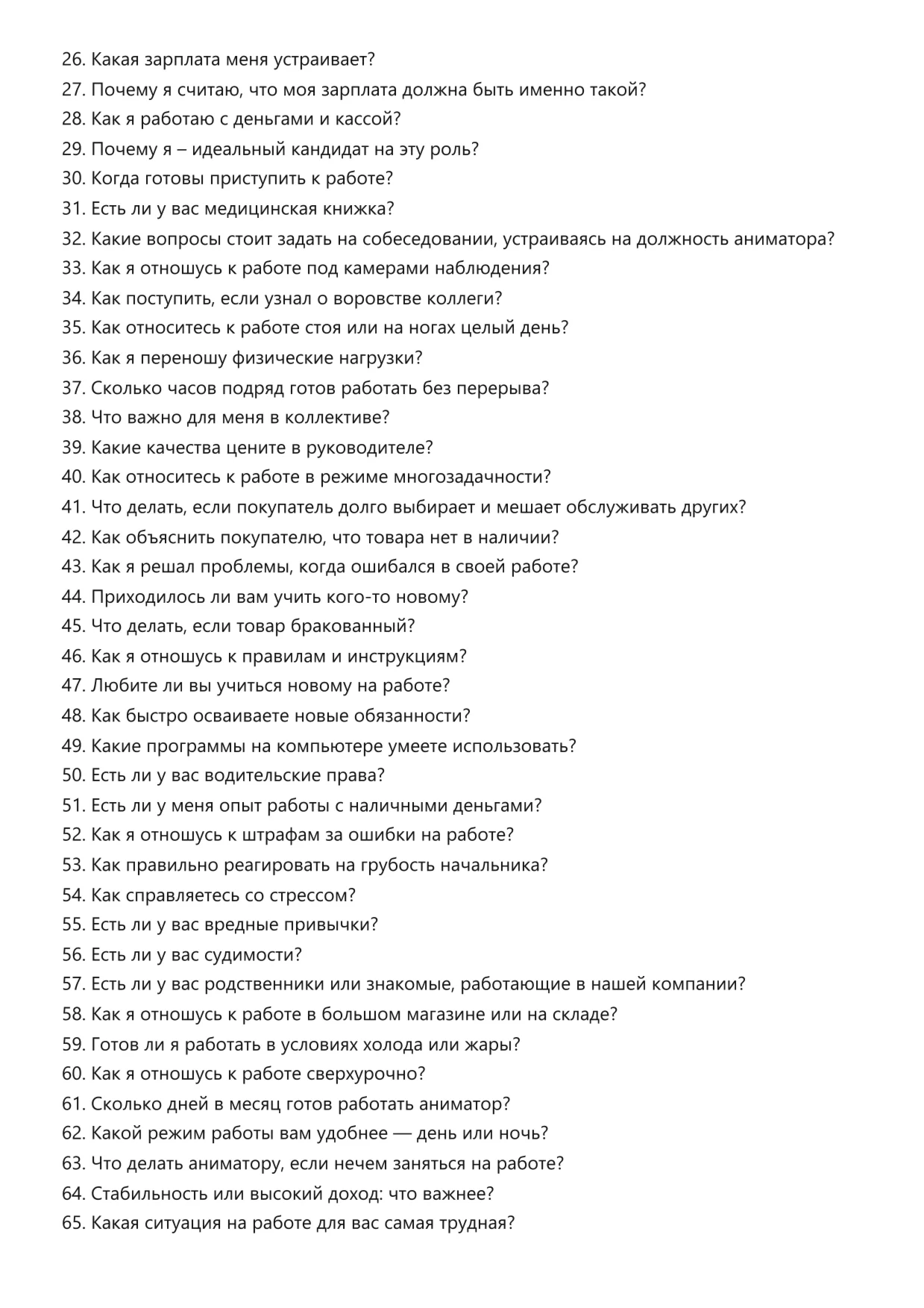 26. Какая зарплата меня устраивает?
27. Почему я считаю, что моя зарплата должна быть именно такой?
28. Как я работаю с деньгами и кассой?
29. Почему я – идеальный кандидат на эту роль?
30. Когда готовы приступить к работе?
31. Есть ли у вас медицинская книжка?
32. Какие вопросы стоит задать на собеседовании, устраиваясь на должность аниматора?
33. Как я отношусь к работе под камерами наблюдения?
34. Как поступить, если узнал о воровстве коллеги?
35. Как относитесь к работе стоя или на ногах целый день?
36. Как я переношу физические нагрузки?
37. Сколько часов подряд готов работать без перерыва?
38. Что важно для меня в коллективе?
39. Какие качества цените в руководителе?
40. Как относитесь к работе в режиме многозадачности?
41. Что делать, если покупатель долго выбирает и мешает обслуживать других?
42. Как объяснить покупателю, что товара нет в наличии?
43. Как я решал проблемы, когда ошибался в своей работе?
44. Приходилось ли вам учить кого-то новому?
45. Что делать, если товар бракованный?
46. Как я отношусь к правилам и инструкциям?
47. Любите ли вы учиться новому на работе?
48. Как быстро осваиваете новые обязанности?
49. Какие программы на компьютере умеете использовать?
50. Есть ли у вас водительские права?
51. Есть ли у меня опыт работы с наличными деньгами?
52. Как я отношусь к штрафам за ошибки на работе?
53. Как правильно реагировать на грубость начальника?
54. Как справляетесь со стрессом?
55. Есть ли у вас вредные привычки?
56. Есть ли у вас судимости?
57. Есть ли у вас родственники или знакомые, работающие в нашей компании?
58. Как я отношусь к работе в большом магазине или на складе?
59. Готов ли я работать в условиях холода или жары?
60. Как я отношусь к работе сверхурочно?
61. Сколько дней в месяц готов работать аниматор?
62. Какой режим работы вам удобнее — день или ночь?
63. Что делать аниматору, если нечем заняться на работе?
64. Стабильность или высокий доход: что важнее?
65. Какая ситуация на работе для вас самая трудная?